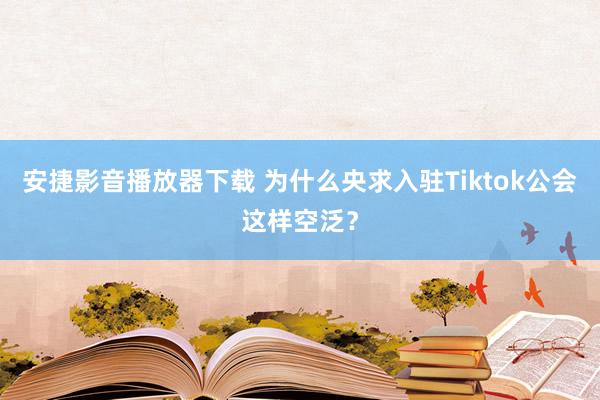 安捷影音播放器下载 为什么央求入驻Tiktok公会这样空泛？